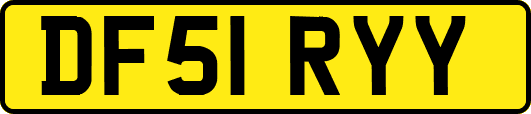 DF51 RYY